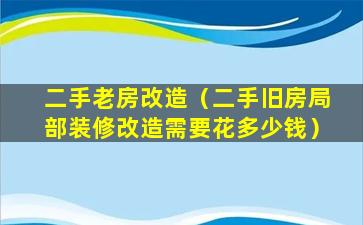 二手老房改造（二手旧房局部装修改造需要花多少钱）